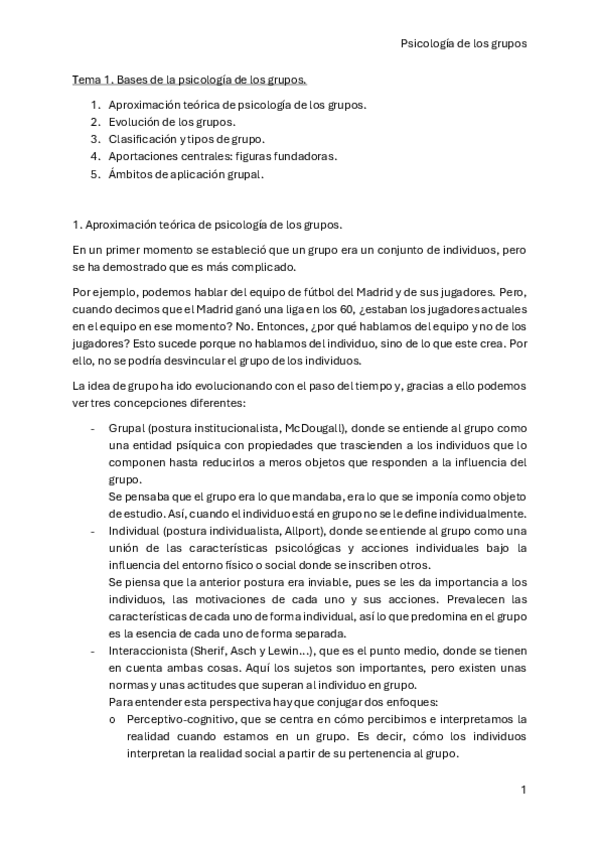 Psicología de los grupos

Tema 1. Bases de la psicología de los grupos.

1. Aproximación teórica de psicología de los grupos.
2. Evolución de los grupos.
3. Clasificación y tipos de grupo.
4. Aportaciones centrales: figuras fundadoras.
5. Ámbitos de aplicación grupal.

1. Aproximación teórica de psicología de los grupos.

En un primer momento se estableció que un grupo era un conjunto de individuos, pero se ha demostrado que es más complicado.

Por ejemplo, podemos hablar del equipo de fútbol del Madrid y de sus jugadores. Pero, cuando decimos que el Madrid ganó una liga en los 60, ¿estaban los jugadores actuales en el equipo en ese momento? No. Entonces, ¿por qué hablamos del equipo y no de los jugadores? Esto sucede porque no hablamos del individuo, sino de lo que este crea. Por ello, no se podría desvincular el grupo de los individuos.

La idea de grupo ha ido evolucionando con el paso del tiempo y, gracias a ello podemos ver tres concepciones diferentes:

- Grupal (postura institucionalista, McDougall), donde se entiende al grupo como una entidad psíquica con propiedades que trascienden a los individuos que lo componen hasta reducirlos a meros objetos que responden a la influencia del grupo.
Se pensaba que el grupo era lo que mandaba, era lo que se imponía como objeto de estudio. Así, cuando el individuo está en grupo no se le define individualmente.
- Individual (postura individualista, Allport), donde se entiende al grupo como una unión de las características psicológicas y acciones individuales bajo la influencia del entorno físico o social donde se inscriben otros.
Se piensa que la anterior postura era inviable, pues se les da importancia a los individuos, las motivaciones de cada uno y sus acciones. Prevalecen las características de cada uno de forma individual, así lo que predomina en el grupo es la esencia de cada uno de forma separada.
- Interaccionista (Sherif, Asch y Lewin…), que es el punto medio, donde se tienen en cuenta ambas cosas. Aquí los sujetos son importantes, pero existen unas normas y unas actitudes que superan al individuo en grupo.
Para entender esta perspectiva hay que conjugar dos enfoques:
o Perceptivo-cognitivo, que se centra en cómo percibimos e interpretamos la realidad cuando estamos en un grupo. Es decir, cómo los individuos interpretan la realidad social a partir de su pertenencia al grupo.

1